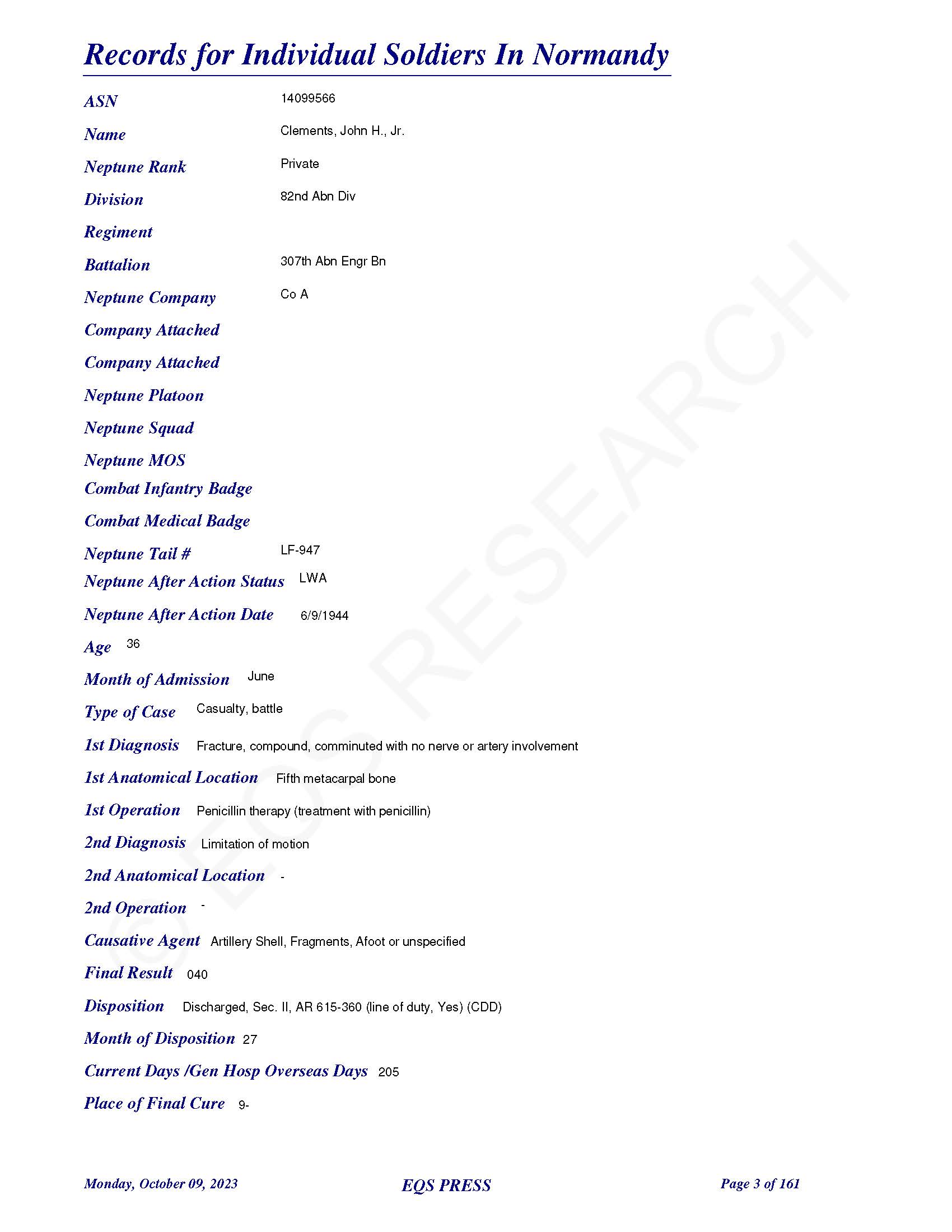 Records for Individual Soldiers In Normandy

ASN 14099566

Name Clements, John H., Jr.

Neptune Rank Private

Division 82nd Abn Div

Regiment

Battalion 307th Abn Engr Bn

Neptune Company Co A

Company Attached

Company Attached

Neptune Platoon

Neptune Squad

Neptune MOS

Combat Infantry Badge

Combat Medical Badge

Neptune Tail # LF-947

Neptune After Action Status LWA

Neptune After Action Date 6/9/1944

Age 36

Month of Admission June

Type of Case Casualty, battle

1st Diagnosis Fracture, compound, comminuted with no nerve or artery involvement

1st Anatomical Location Fifth metacarpal bone

1st Operation Penicillin therapy (treatment with penicillin)

2nd Diagnosis Limitation of motion

2nd Anatomical Location -

2nd Operation -

Causative Agent Artillery Shell, Fragments, Afoot or unspecified

Final Result 040

Disposition Discharged, Sec. II, AR 615-360 (line of duty, Yes) (CDD)

Month of Disposition 27

Current Days /Gen Hosp Overseas Days 205

Place of Final Cure 9-

© EQS RESEARCH

Monday, October 09, 2023 EQS PRESS Page 3 of 161